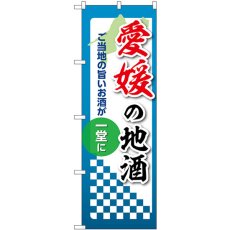 愛媛の地酒

ご当地の旨いお酒が

一堂に